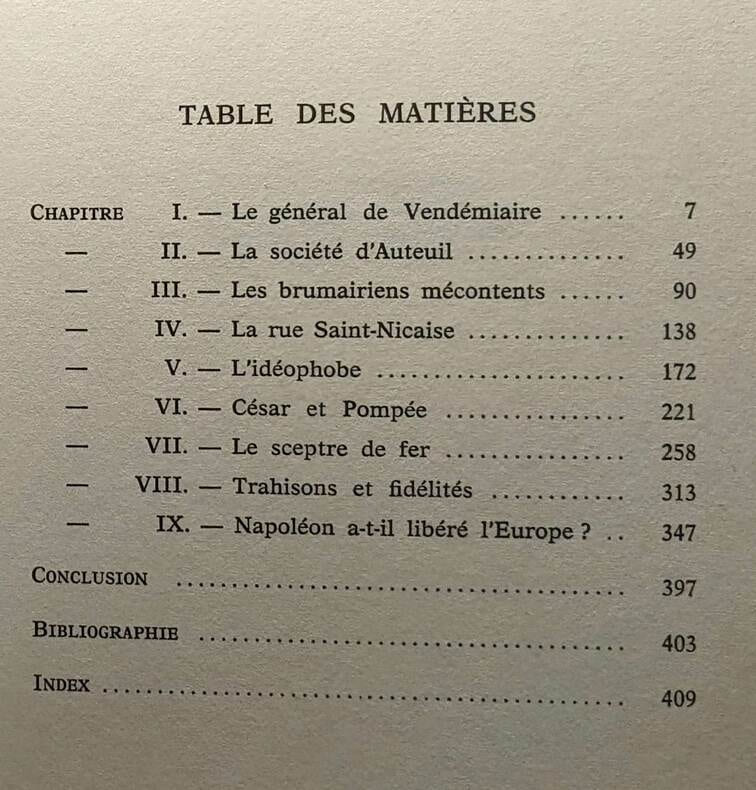 TABLE DES MATIÈRES

CHAPITRE I. — Le général de Vendémiaire 7
— II. — La société d'Auteuil 49
— III. — Les brumairiens mécontents 90
— IV. — La rue Saint-Nicaise 138
— V. — L'idéophobe 172
— VI. — César et Pompée 221
— VII. — Le sceptre de fer 258
— VIII. — Trahisons et fidélités 313
— IX. — Napoléon a-t-il libéré l'Europe ? 347

CONCLUSION 397

BIBLIOGRAPHIE 403

INDEX 409